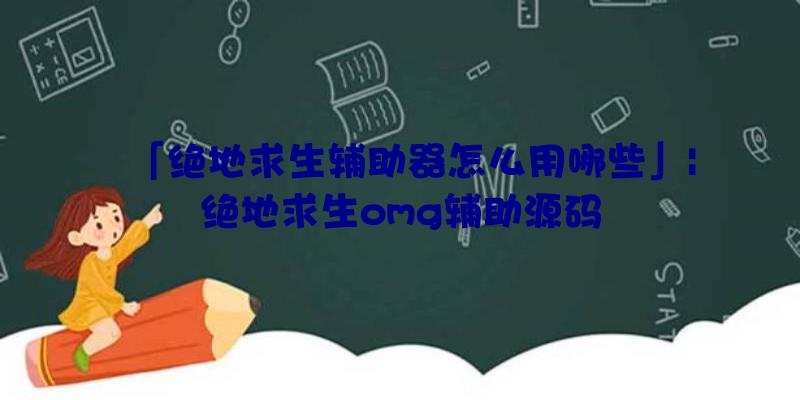 「绝地求生辅助器怎么用哪些」：绝地求生omg辅助源码

STAT